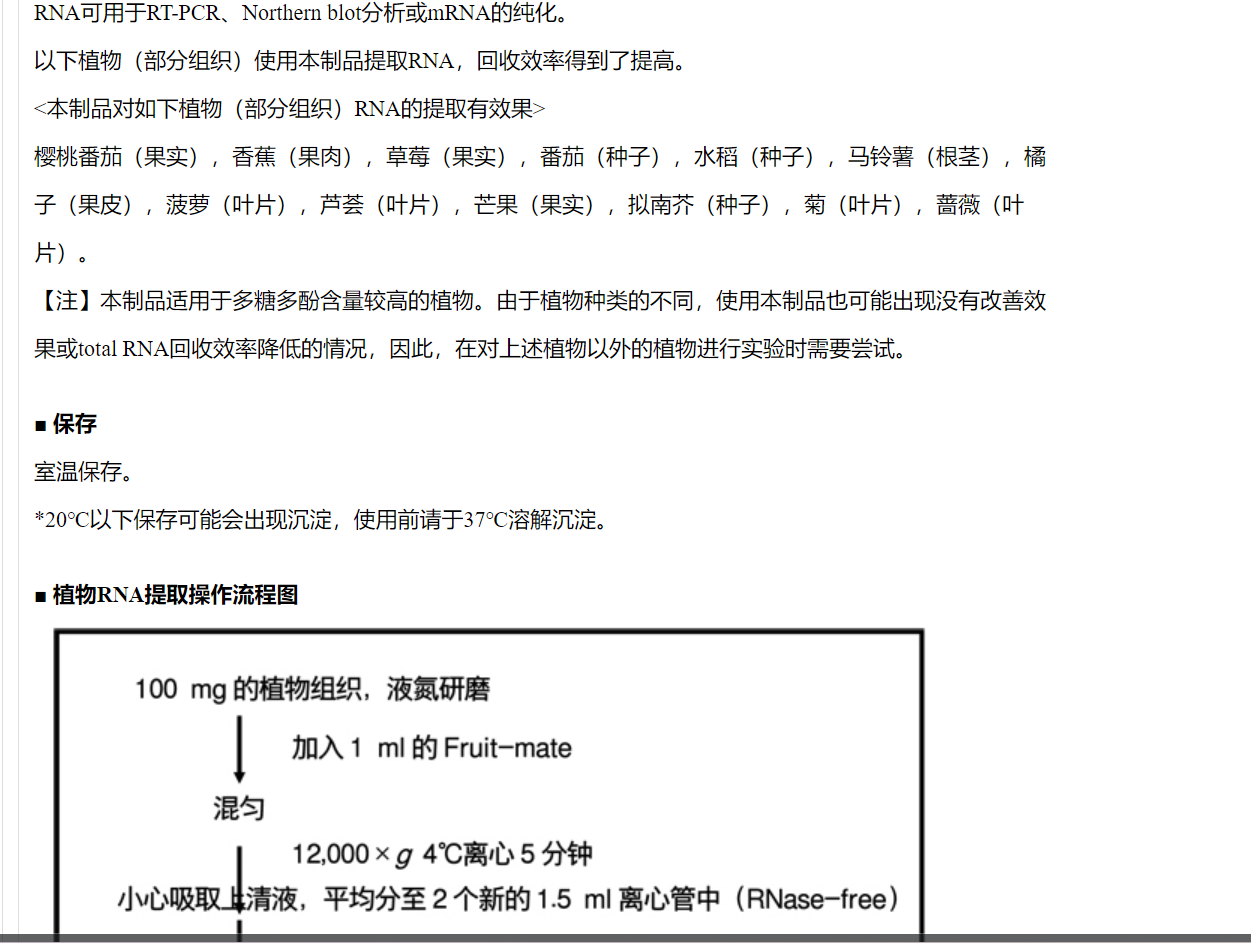 RNA可用于RT-PCR、Northern blot分析或mRNA的纯化。

以下植物（部分组织）使用本制品提取RNA，回收效率得到了提高。

<本制品对如下植物（部分组织）RNA的提取有效果>

樱桃番茄（果实），香蕉（果肉），草莓（果实），番茄（种子），水稻（种子），马铃薯（根茎），橘子（果皮），菠萝（叶片），芦荟（叶片），芒果（果实），拟南芥（种子），菊（叶片），蔷薇（叶片）。

【注】本制品适用于多糖多酚含量较高的植物。由于植物种类的不同，使用本制品也可能出现没有改善效果或total RNA回收效率降低的情况，因此，在对上述植物以外的植物进行实验时需要尝试。

■ 保存

室温保存。

*20°C以下保存可能会出现沉淀，使用前请于37°C溶解沉淀。

■ 植物RNA提取操作流程图

100 mg 的植物组织，液氮研磨

加入 1 ml 的 Fruit-mate

混匀

12,000 × $g$ 4℃离心 5 分钟

小心吸取上清液，平均分至 2 个新的 1.5 ml 离心管中（RNase-free）